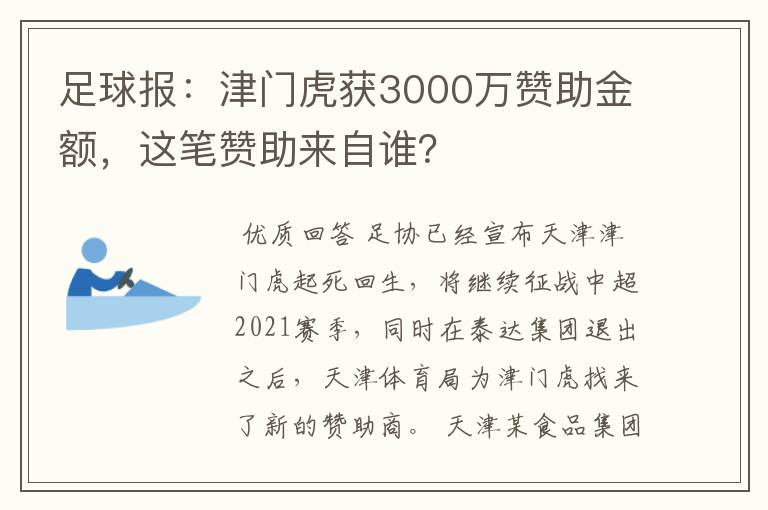 足球报：津门虎获3000万赞助金额，这笔赞助来自谁？

优质回答 足协已经宣布天津津门虎起死回生，将继续征战中超2021赛季，同时在泰达集团退出之后，天津体育局为津门虎找来了新的赞助商。 天津某食品集团